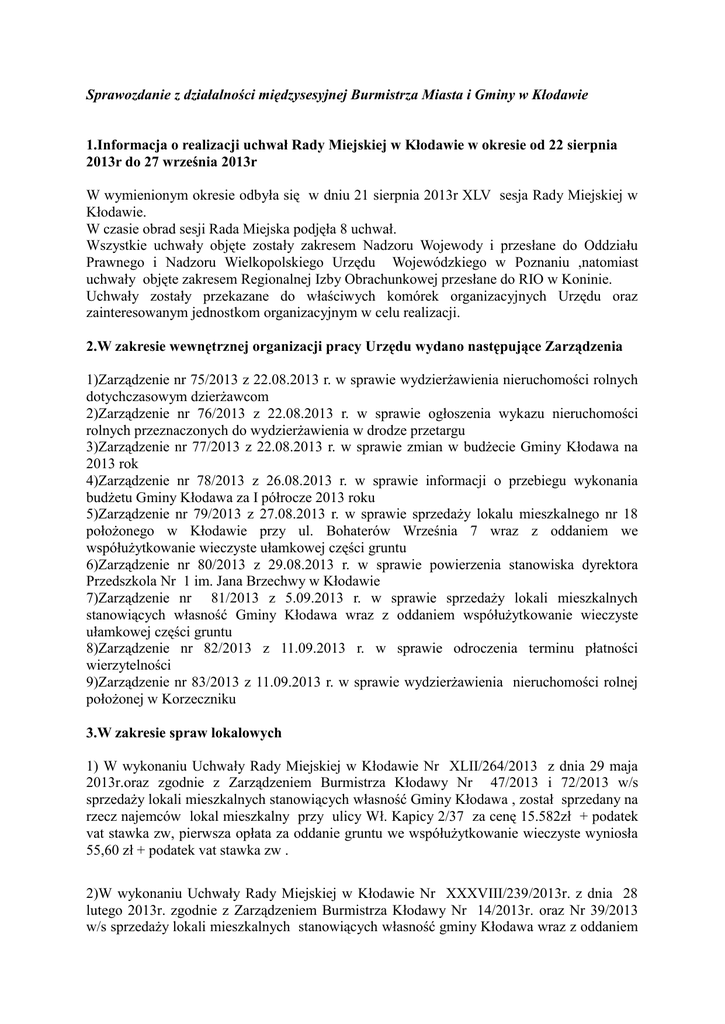 Sprawozdanie z działalności międzysesyjnej Burmistrza Miasta i Gminy w Kłodawie

1.Informacja o realizacji uchwał Rady Miejskiej w Kłodawie w okresie od 22 sierpnia 2013r do 27 września 2013r

W wymienionym okresie odbyła się w dniu 21 sierpnia 2013r XLV sesja Rady Miejskiej w Kłodawie.
W czasie obrad sesji Rada Miejska podjęła 8 uchwał.
Wszystkie uchwały objęte zostały zakresem Nadzoru Wojewody i przesłane do Oddziału Prawnego i Nadzoru Wielkopolskiego Urzędu Wojewódzkiego w Poznaniu ,natomiast uchwały objęte zakresem Regionalnej Izby Obrachunkowej przesłane do RIO w Koninie.
Uchwały zostały przekazane do właściwych komórek organizacyjnych Urzędu oraz zainteresowanym jednostkom organizacyjnym w celu realizacji.

2.W zakresie wewnętrznej organizacji pracy Urzędu wydano następujące Zarządzenia

1)Zarządzenie nr 75/2013 z 22.08.2013 r. w sprawie wydzierżawienia nieruchomości rolnych dotychczasowym dzierżawcom
2)Zarządzenie nr 76/2013 z 22.08.2013 r. w sprawie ogłoszenia wykazu nieruchomości rolnych przeznaczonych do wydzierżawienia w drodze przetargu
3)Zarządzenie nr 77/2013 z 22.08.2013 r. w sprawie zmian w budżecie Gminy Kłodawa na 2013 rok
4)Zarządzenie nr 78/2013 z 26.08.2013 r. w sprawie informacji o przebiegu wykonania budżetu Gminy Kłodawa za I półrocze 2013 roku
5)Zarządzenie nr 79/2013 z 27.08.2013 r. w sprawie sprzedaży lokalu mieszkalnego nr 18 położonego w Kłodawie przy ul. Bohaterów Września 7 wraz z oddaniem we współużytkowanie wieczyste ułamkowej części gruntu
6)Zarządzenie nr 80/2013 z 29.08.2013 r. w sprawie powierzenia stanowiska dyrektora Przedszkola Nr 1 im. Jana Brzechwy w Kłodawie
7)Zarządzenie nr 81/2013 z 5.09.2013 r. w sprawie sprzedaży lokali mieszkalnych stanowiących własność Gminy Kłodawa wraz z oddaniem współużytkowanie wieczyste ułamkowej części gruntu
8)Zarządzenie nr 82/2013 z 11.09.2013 r. w sprawie odroczenia terminu płatności wierzytelności
9)Zarządzenie nr 83/2013 z 11.09.2013 r. w sprawie wydzierżawienia nieruchomości rolnej położonej w Korzeczniku

3.W zakresie spraw lokalowych

1) W wykonaniu Uchwały Rady Miejskiej w Kłodawie Nr XLII/264/2013 z dnia 29 maja 2013r.oraz zgodnie z Zarządzeniem Burmistrza Kłodawy Nr 47/2013 i 72/2013 w/s sprzedaży lokali mieszkalnych stanowiących własność Gminy Kłodawa , został sprzedany na rzecz najemców lokal mieszkalny przy ulicy Wł. Kapicy 2/37 za cenę 15.582zł + podatek vat stawka zw, pierwsza opłata za oddanie gruntu we współużytkowanie wieczyste wyniosła 55,60 zł + podatek vat stawka zw .

2)W wykonaniu Uchwały Rady Miejskiej w Kłodawie Nr XXXVIII/239/2013r. z dnia 28 lutego 2013r. zgodnie z Zarządzeniem Burmistrza Kłodawy Nr 14/2013r. oraz Nr 39/2013 w/s sprzedaży lokali mieszkalnych stanowiących własność gminy Kłodawa wraz z oddaniem